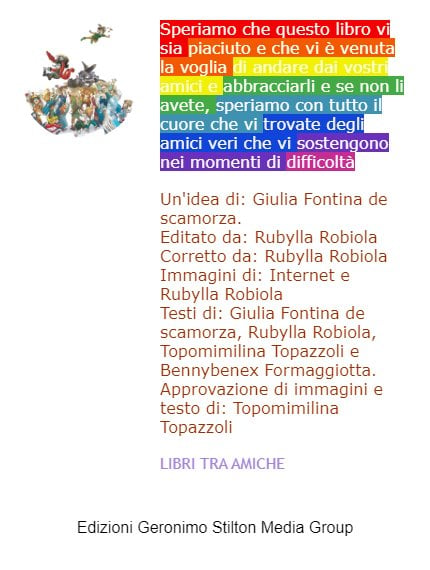 Speriamo che questo libro vi sia piaciuto e che vi è venuta la voglia di andare dai vostri amici e abbracciarli e se non li avete, speriamo con tutto il cuore che vi trovate degli amici veri che vi sostengono nei momenti di difficoltà

Un'idea di: Giulia Fontina de scamorza.
Editato da: Rubylla Robiola
Corretto da: Rubylla Robiola
Immagini di: Internet e Rubylla Robiola
Testi di: Giulia Fontina de scamorza, Rubylla Robiola, Topomimilina Topazzoli e Bennybenex Formaggiotta.
Approvazione di immagini e testo di: Topomimilina Topazzoli

LIBRI TRA AMICHE

Edizioni Geronimo Stilton Media Group